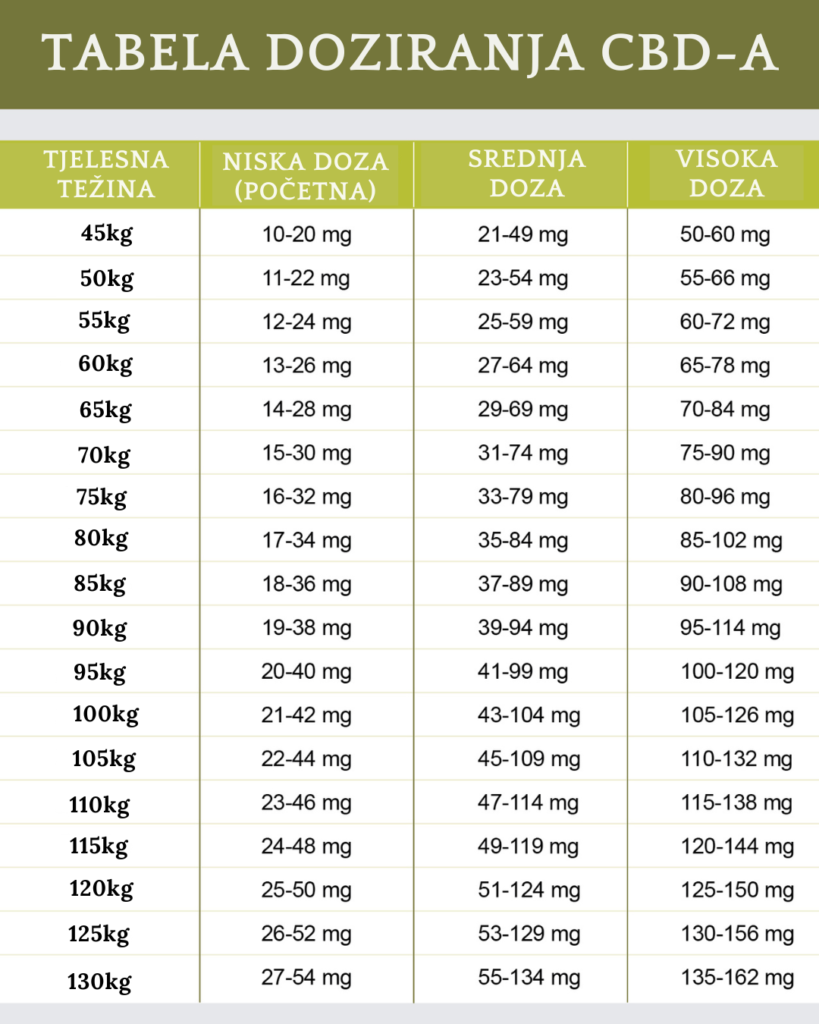 TABELA DOZIRANJA CBD-A

| TJELESNA TEŽINA | NISKA DOZA (POČETNA) | SREDNJA DOZA | VISOKA DOZA |
|---|---|---|---|
| 45kg | 10-20 mg | 21-49 mg | 50-60 mg |
| 50kg | 11-22 mg | 23-54 mg | 55-66 mg |
| 55kg | 12-24 mg | 25-59 mg | 60-72 mg |
| 60kg | 13-26 mg | 27-64 mg | 65-78 mg |
| 65kg | 14-28 mg | 29-69 mg | 70-84 mg |
| 70kg | 15-30 mg | 31-74 mg | 75-90 mg |
| 75kg | 16-32 mg | 33-79 mg | 80-96 mg |
| 80kg | 17-34 mg | 35-84 mg | 85-102 mg |
| 85kg | 18-36 mg | 37-89 mg | 90-108 mg |
| 90kg | 19-38 mg | 39-94 mg | 95-114 mg |
| 95kg | 20-40 mg | 41-99 mg | 100-120 mg |
| 100kg | 21-42 mg | 43-104 mg | 105-126 mg |
| 105kg | 22-44 mg | 45-109 mg | 110-132 mg |
| 110kg | 23-46 mg | 47-114 mg | 115-138 mg |
| 115kg | 24-48 mg | 49-119 mg | 120-144 mg |
| 120kg | 25-50 mg | 51-124 mg | 125-150 mg |
| 125kg | 26-52 mg | 53-129 mg | 130-156 mg |
| 130kg | 27-54 mg | 55-134 mg | 135-162 mg |